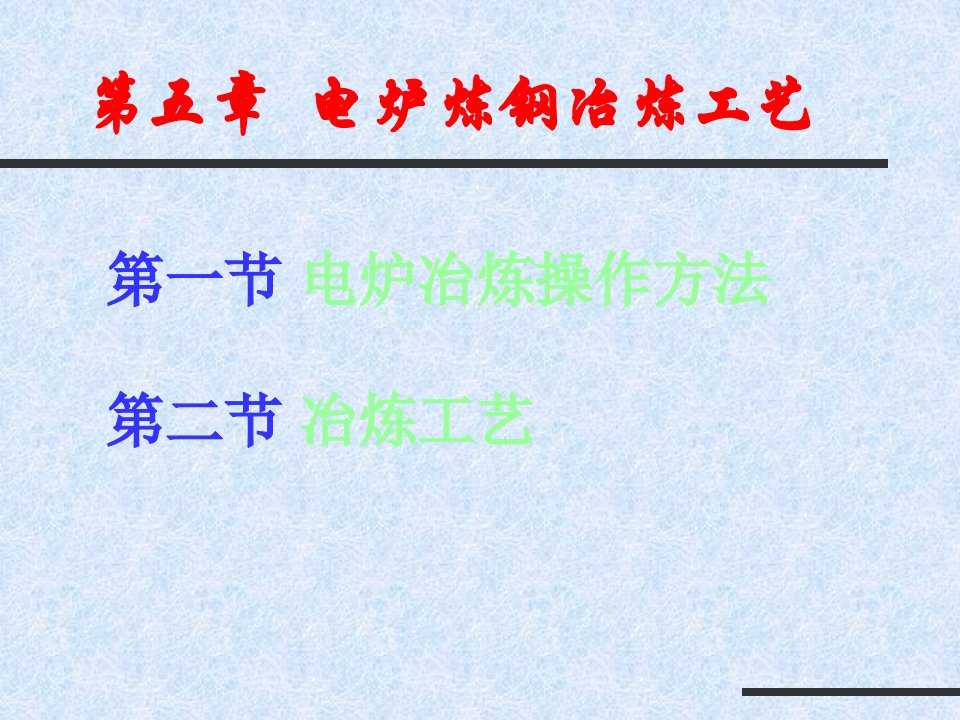 第五章 电炉炼钢冶炼工艺

第一节 电炉冶炼操作方法

第二节 冶炼工艺